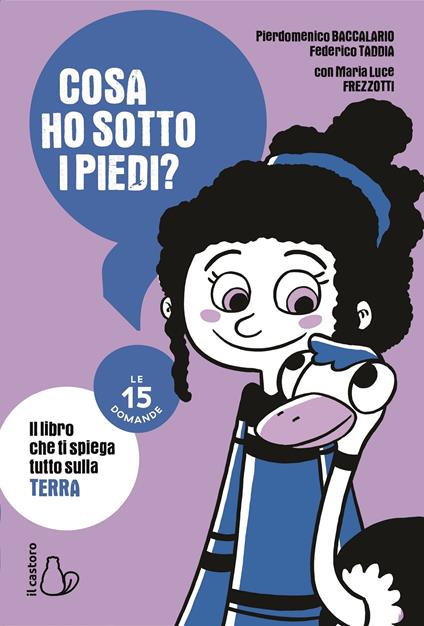 Pierdomenico BACCALARIO
Federico TADDIA
con Maria Luce FREZZOTTI

COSA HO SOTTO I PIEDI?

LE 15 DOMANDE

Il libro che ti spiega tutto sulla TERRA

il castoro